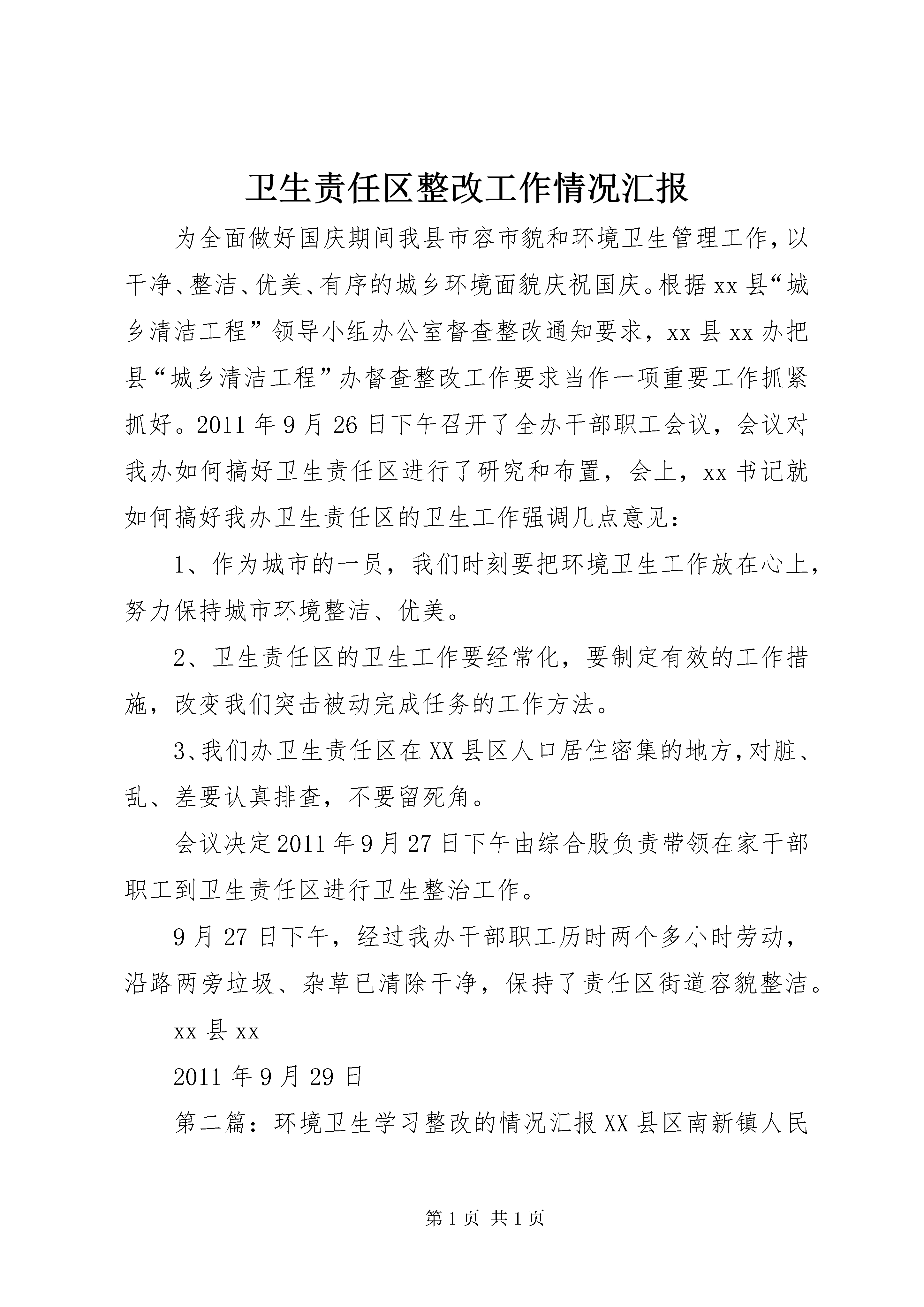 卫生责任区整改工作情况汇报

为全面做好国庆期间我县市容市貌和环境卫生管理工作，以干净、整洁、优美、有序的城乡环境面貌庆祝国庆。根据xx县“城乡清洁工程”领导小组办公室督查整改通知要求，xx县xx办把县“城乡清洁工程”办督查整改工作要求当作一项重要工作抓紧抓好。2011年9月26日下午召开了全办干部职工会议，会议对我办如何搞好卫生责任区进行了研究和布置，会上，xx书记就如何搞好我办卫生责任区的卫生工作强调几点意见：

1、作为城市的一员，我们时刻要把环境卫生工作放在心上，努力保持城市环境整洁、优美。

2、卫生责任区的卫生工作要经常化，要制定有效的工作措施，改变我们突击被动完成任务的工作方法。

3、我们办卫生责任区在XX县区人口居住密集的地方，对脏、乱、差要认真排查，不要留死角。

会议决定2011年9月27日下午由综合股负责带领在家干部职工到卫生责任区进行卫生整治工作。

9月27日下午，经过我办干部职工历时两个多小时劳动，沿路两旁垃圾、杂草已清除干净，保持了责任区街道容貌整洁。

xx县xx

2011年9月29日

第二篇：环境卫生学习整改的情况汇报XX县区南新镇人民

第1页 共1页